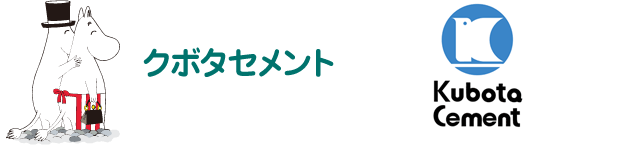 クボタセメント

Kubota
Cement